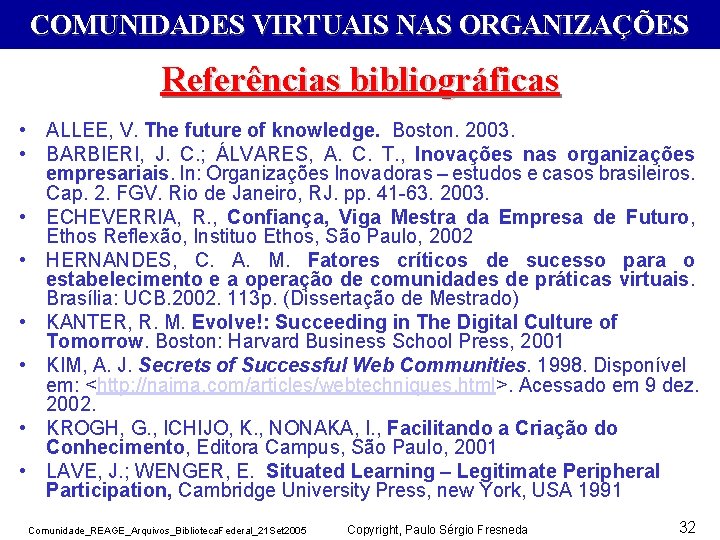 COMUNIDADES VIRTUAIS NAS ORGANIZAÇÕES

Referências bibliográficas

• ALLEE, V. The future of knowledge. Boston. 2003.
• BARBIERI, J. C.; ÁLVARES, A. C. T., Inovações nas organizações empresariais. In: Organizações Inovadoras – estudos e casos brasileiros. Cap. 2. FGV. Rio de Janeiro, RJ. pp. 41-63. 2003.
• ECHEVERRIA, R., Confiança, Viga Mestra da Empresa de Futuro, Ethos Reflexão, Instituo Ethos, São Paulo, 2002
• HERNANDES, C. A. M. Fatores críticos de sucesso para o estabelecimento e a operação de comunidades de práticas virtuais. Brasília: UCB.2002. 113p. (Dissertação de Mestrado)
• KANTER, R. M. Evolve!: Succeeding in The Digital Culture of Tomorrow. Boston: Harvard Business School Press, 2001
• KIM, A. J. Secrets of Successful Web Communities. 1998. Disponível em: <http://naima.com/articles/webtechniques.html>. Acessado em 9 dez. 2002.
• KROGH, G., ICHIJO, K., NONAKA, I., Facilitando a Criação do Conhecimento, Editora Campus, São Paulo, 2001
• LAVE, J.; WENGER, E. Situated Learning – Legitimate Peripheral Participation, Cambridge University Press, new York, USA 1991

Comunidade_REAGE_Arquivos_BibliotecaFederal_21Set2005 Copyright, Paulo Sérgio Fresneda 32